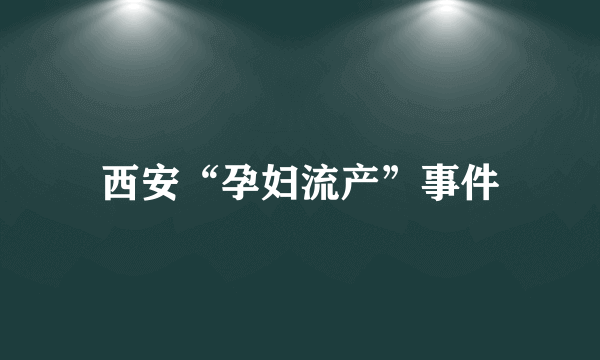 西安“孕妇流产”事件